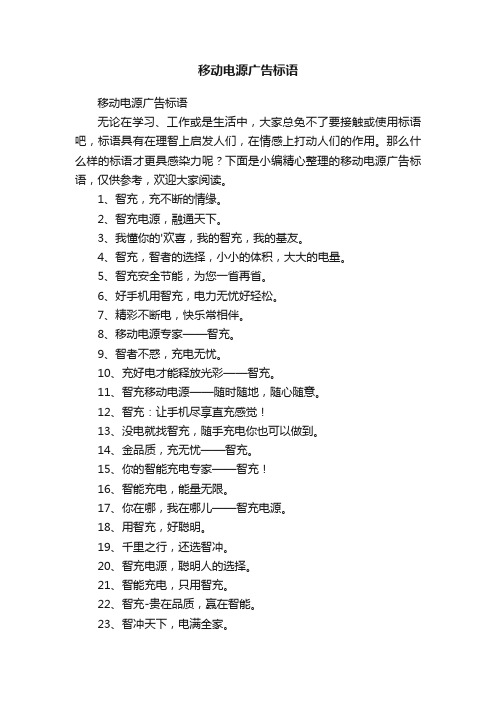 移动电源广告标语

移动电源广告标语

无论在学习、工作或是生活中，大家总免不了要接触或使用标语吧，标语具有在理智上启发人们，在情感上打动人们的作用。那么什么样的标语才更具感染力呢？下面是小编精心整理的移动电源广告标语，仅供参考，欢迎大家阅读。

1、智充，充不断的情缘。

2、智充电源，融通天下。

3、我懂你的'欢喜，我的智充，我的基友。

4、智充，智者的选择，小小的体积，大大的电量。

5、智充安全节能，为您一省再省。

6、好手机用智充，电力无忧好轻松。

7、精彩不断电，快乐常相伴。

8、移动电源专家——智充。

9、智者不惑，充电无忧。

10、充好电才能释放光彩——智充。

11、智充移动电源——随时随地，随心随意。

12、智充：让手机尽享直充感觉！

13、没电就找智充，随手充电你也可以做到。

14、金品质，充无忧——智充。

15、你的智能充电专家——智充！

16、智能充电，能量无限。

17、你在哪，我在哪儿——智充电源。

18、用智充，好聪明。

19、千里之行，还选智冲。

20、智充电源，聪明人的选择。

21、智能充电，只用智充。

22、智充-贵在品质，赢在智能。

23、智冲天下，电满全家。